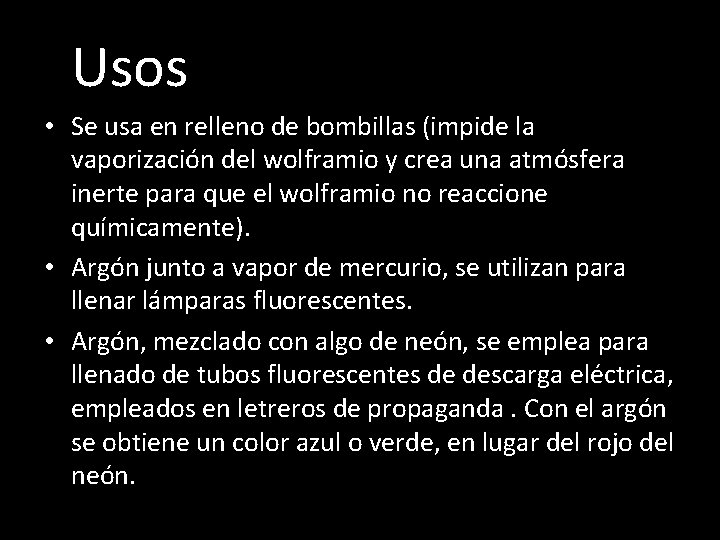 Usos

• Se usa en relleno de bombillas (impide la vaporización del wolframio y crea una atmósfera inerte para que el wolframio no reaccione químicamente).

• Argón junto a vapor de mercurio, se utilizan para llenar lámparas fluorescentes.

• Argón, mezclado con algo de neón, se emplea para llenado de tubos fluorescentes de descarga eléctrica, empleados en letreros de propaganda . Con el argón se obtiene un color azul o verde, en lugar del rojo del neón.